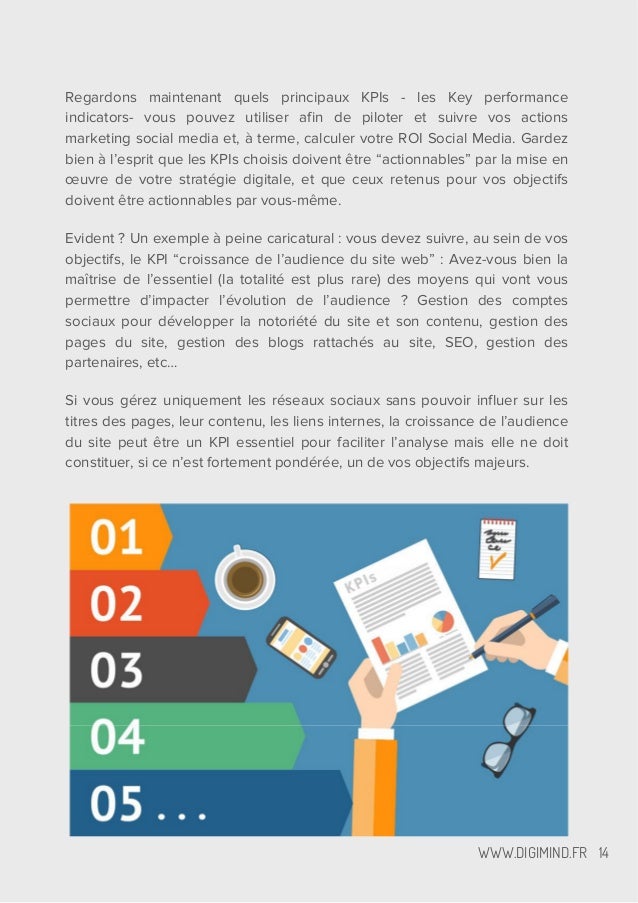 Regardons maintenant quels principaux KPIs - les Key performance indicators- vous pouvez utiliser afin de piloter et suivre vos actions marketing social media et, à terme, calculer votre ROI Social Media. Gardez bien à l'esprit que les KPIs choisis doivent être "actionnables" par la mise en œuvre de votre stratégie digitale, et que ceux retenus pour vos objectifs doivent être actionnables par vous-même.

Evident ? Un exemple à peine caricatural : vous devez suivre, au sein de vos objectifs, le KPI "croissance de l'audience du site web" : Avez-vous bien la maîtrise de l'essentiel (la totalité est plus rare) des moyens qui vont vous permettre d'impacter l'évolution de l'audience ? Gestion des comptes sociaux pour développer la notoriété du site et son contenu, gestion des pages du site, gestion des blogs rattachés au site, SEO, gestion des partenaires, etc...

Si vous gérez uniquement les réseaux sociaux sans pouvoir influer sur les titres des pages, leur contenu, les liens internes, la croissance de l'audience du site peut être un KPI essentiel pour faciliter l'analyse mais elle ne doit constituer, si ce n'est fortement pondérée, un de vos objectifs majeurs.

01
02
03
04
05 . . .
KPIs

WWW.DIGIMIND.FR 14